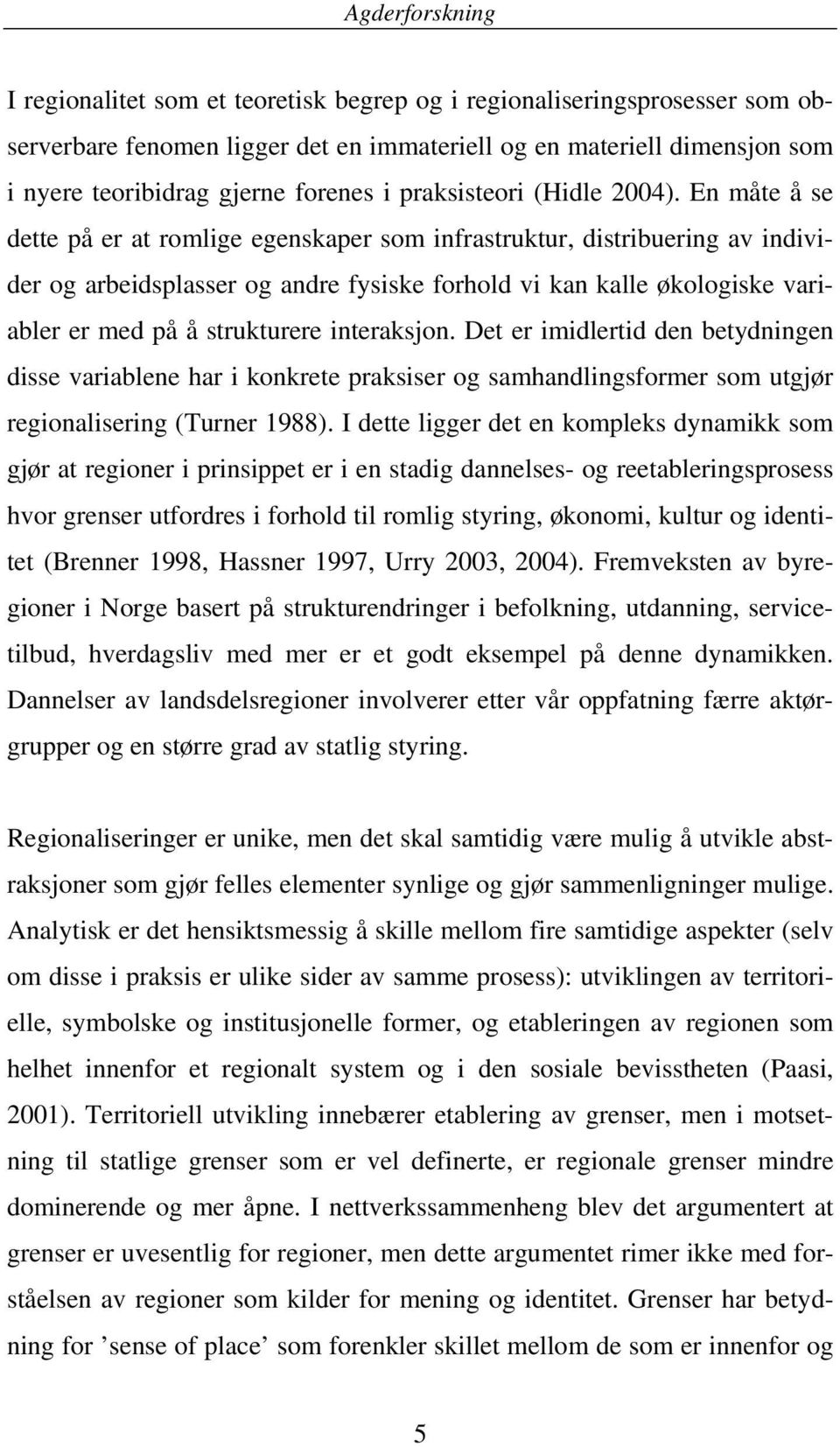 Agderforskning

I regionalitet som et teoretisk begrep og i regionaliseringsprosesser som observerbare fenomen ligger det en immateriell og en materiell dimensjon som i nyere teoribidrag gjerne forenes i praksisteori (Hidle 2004). En måte å se dette på er at romlige egenskaper som infrastruktur, distribuering av individer og arbeidsplasser og andre fysiske forhold vi kan kalle økologiske variabler er med på å strukturere interaksjon. Det er imidlertid den betydningen disse variablene har i konkrete praksiser og samhandlingsformer som utgjør regionalisering (Turner 1988). I dette ligger det en kompleks dynamikk som gjør at regioner i prinsippet er i en stadig dannelses- og reetableringsprosess hvor grenser utfordres i forhold til romlig styring, økonomi, kultur og identitet (Brenner 1998, Hassner 1997, Urry 2003, 2004). Fremveksten av byregioner i Norge basert på strukturendringer i befolkning, utdanning, servicetilbud, hverdagsliv med mer er et godt eksempel på denne dynamikken. Dannelser av landsdelsregioner involverer etter vår oppfatning færre aktørgrupper og en større grad av statlig styring.

Regionaliseringer er unike, men det skal samtidig være mulig å utvikle abstraksjoner som gjør felles elementer synlige og gjør sammenligninger mulige. Analytisk er det hensiktsmessig å skille mellom fire samtidige aspekter (selv om disse i praksis er ulike sider av samme prosess): utviklingen av territorielle, symbolske og institusjonelle former, og etableringen av regionen som helhet innenfor et regionalt system og i den sosiale bevisstheten (Paasi, 2001). Territoriell utvikling innebærer etablering av grenser, men i motsetning til statlige grenser som er vel definerte, er regionale grenser mindre dominerende og mer åpne. I nettverkssammenheng blev det argumentert at grenser er uvesentlig for regioner, men dette argumentet rimer ikke med forståelsen av regioner som kilder for mening og identitet. Grenser har betydning for ’sense of place’ som forenkler skillet mellom de som er innenfor og

5